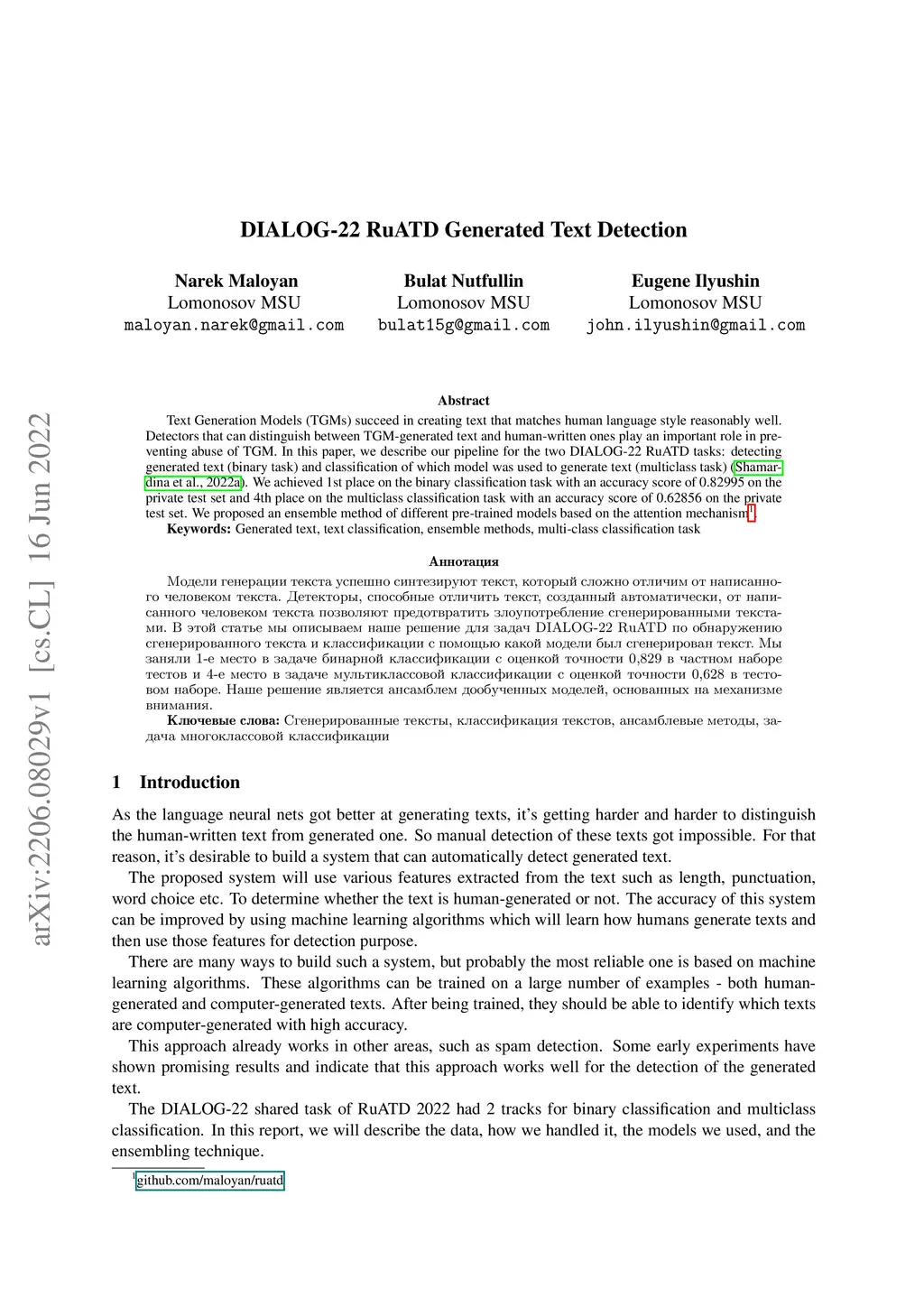 arXiv:2206.08029v1 [cs.CL] 16 Jun 2022

DIALOG-22 RuATD Generated Text Detection

Narek Maloyan
Lomonosov MSU
maloyan.narek@gmail.com

Bulat Nutfullin
Lomonosov MSU
bulat15g@gmail.com

Eugene Ilyushin
Lomonosov MSU
john.ilyushin@gmail.com

Abstract

Text Generation Models (TGMs) succeed in creating text that matches human language style reasonably well. Detectors that can distinguish between TGM-generated text and human-written ones play an important role in preventing abuse of TGM. In this paper, we describe our pipeline for the two DIALOG-22 RuATD tasks: detecting generated text (binary task) and classification of which model was used to generate text (multiclass task) (Shamardina et al., 2022a). We achieved 1st place on the binary classification task with an accuracy score of 0.82995 on the private test set and 4th place on the multiclass classification task with an accuracy score of 0.62856 on the private test set. We proposed an ensemble method of different pre-trained models based on the attention mechanism$^1$.

Keywords: Generated text, text classification, ensemble methods, multi-class classification task

Аннотация

Модели генерации текста успешно синтезируют текст, который сложно отличим от написанного человеком текста. Детекторы, способные отличить текст, созданный автоматически, от написанного человеком текста позволяют предотвратить злоупотребление сгенерированными текстами. В этой статье мы описываем наше решение для задач DIALOG-22 RuATD по обнаружению сгенерированного текста и классификации с помощью какой модели был сгенерирован текст. Мы заняли 1-е место в задаче бинарной классификации с оценкой точности 0,829 в частном наборе тестов и 4-е место в задаче мультиклассовой классификации с оценкой точности 0,628 в тестовом наборе. Наше решение является ансамблем дообученных моделей, основанных на механизме внимания.

Ключевые слова: Сгенерированные тексты, классификация текстов, ансамблевые методы, задача многоклассовой классификации

1 Introduction

As the language neural nets got better at generating texts, it's getting harder and harder to distinguish the human-written text from generated one. So manual detection of these texts got impossible. For that reason, it's desirable to build a system that can automatically detect generated text.

The proposed system will use various features extracted from the text such as length, punctuation, word choice etc. To determine whether the text is human-generated or not. The accuracy of this system can be improved by using machine learning algorithms which will learn how humans generate texts and then use those features for detection purpose.

There are many ways to build such a system, but probably the most reliable one is based on machine learning algorithms. These algorithms can be trained on a large number of examples - both human-generated and computer-generated texts. After being trained, they should be able to identify which texts are computer-generated with high accuracy.

This approach already works in other areas, such as spam detection. Some early experiments have shown promising results and indicate that this approach works well for the detection of the generated text.

The DIALOG-22 shared task of RuATD 2022 had 2 tracks for binary classification and multiclass classification. In this report, we will describe the data, how we handled it, the models we used, and the ensembling technique.

$^1$github.com/maloyan/ruatd